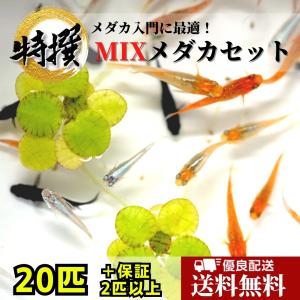 特撰

メダカ入門に最適！
MIXメダカセット

20匹
＋保証
2匹以上

優良配送
送料無料